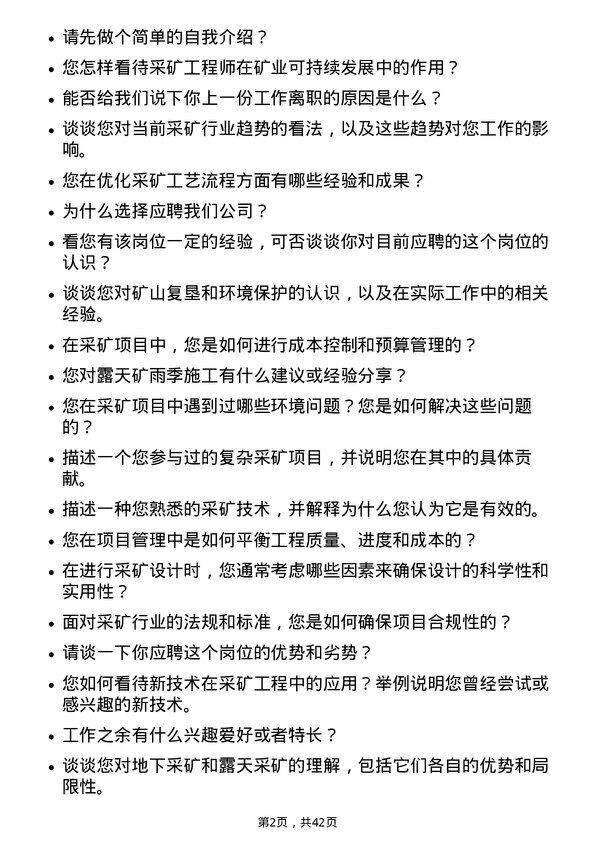 • 请先做个简单的自我介绍？

• 您怎样看待采矿工程师在矿业可持续发展中的作用？

• 能否给我们说下你上一份工作离职的原因是什么？

• 谈谈您对当前采矿行业趋势的看法，以及这些趋势对您工作的影响。

• 您在优化采矿工艺流程方面有哪些经验和成果？

• 为什么选择应聘我们公司？

• 看您有该岗位一定的经验，可否谈谈你对目前应聘的这个岗位的认识？

• 谈谈您对矿山复垦和环境保护的认识，以及在实际工作中的相关经验。

• 在采矿项目中，您是如何进行成本控制和预算管理的？

• 您对露天矿雨季施工有什么建议或经验分享？

• 您在采矿项目中遇到过哪些环境问题？您是如何解决这些问题的？

• 描述一个您参与过的复杂采矿项目，并说明您在其中的具体贡献。

• 描述一种您熟悉的采矿技术，并解释为什么您认为它是有效的。

• 您在项目管理中是如何平衡工程质量、进度和成本的？

• 在进行采矿设计时，您通常考虑哪些因素来确保设计的科学性和实用性？

• 面对采矿行业的法规和标准，您是如何确保项目合规性的？

• 请谈一下你应聘这个岗位的优势和劣势？

• 您如何看待新技术在采矿工程中的应用？举例说明您曾经尝试或感兴趣的新技术。

• 工作之余有什么兴趣爱好或者特长？

• 谈谈您对地下采矿和露天采矿的理解，包括它们各自的优势和局限性。

第2页，共42页